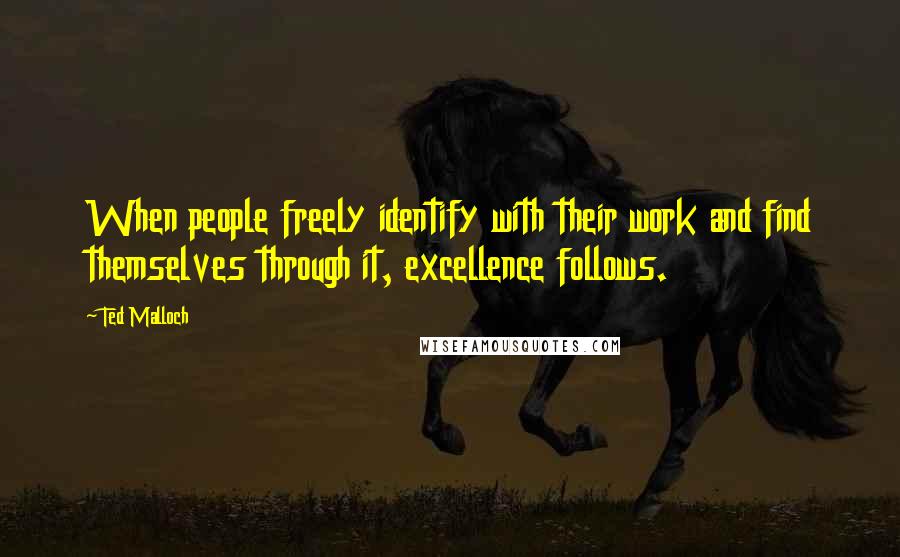 When people freely identify with their work and find themselves through it, excellence follows.

-Ted Malloch

WISEFAMOUSQUOTES.COM